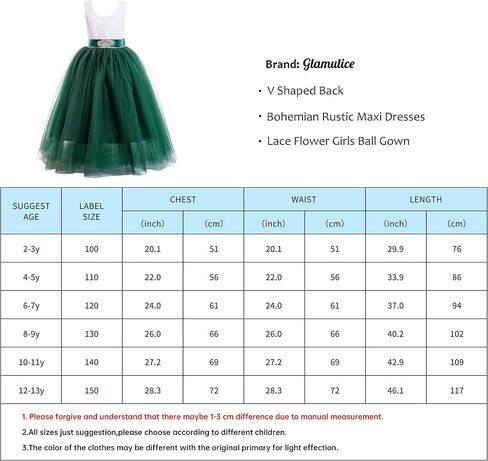 Brand: Glamulice

· V Shaped Back

· Bohemian Rustic Maxi Dresses

· Lace Flower Girls Ball Gown

| SUGGEST AGE | LABEL SIZE | CHEST (inch) | CHEST (cm) | WAIST (inch) | WAIST (cm) | LENGTH (inch) | LENGTH (cm) |
|---|---|---|---|---|---|---|---|
| 2-3y | 100 | 20.1 | 51 | 20.1 | 51 | 29.9 | 76 |
| 4-5y | 110 | 22.0 | 56 | 22.0 | 56 | 33.9 | 86 |
| 6-7y | 120 | 24.0 | 61 | 24.0 | 61 | 37.0 | 94 |
| 8-9y | 130 | 26.0 | 66 | 26.0 | 66 | 40.2 | 102 |
| 10-11y | 140 | 27.2 | 69 | 27.2 | 69 | 42.9 | 109 |
| 12-13y | 150 | 28.3 | 72 | 28.3 | 72 | 46.1 | 117 |

1. Please forgive and understand that there maybe 1-3 cm difference due to manual measurement.

2.All sizes just suggestion,please choose according to different children.

3.The color of the clothes may be different with the original primary for light effection.